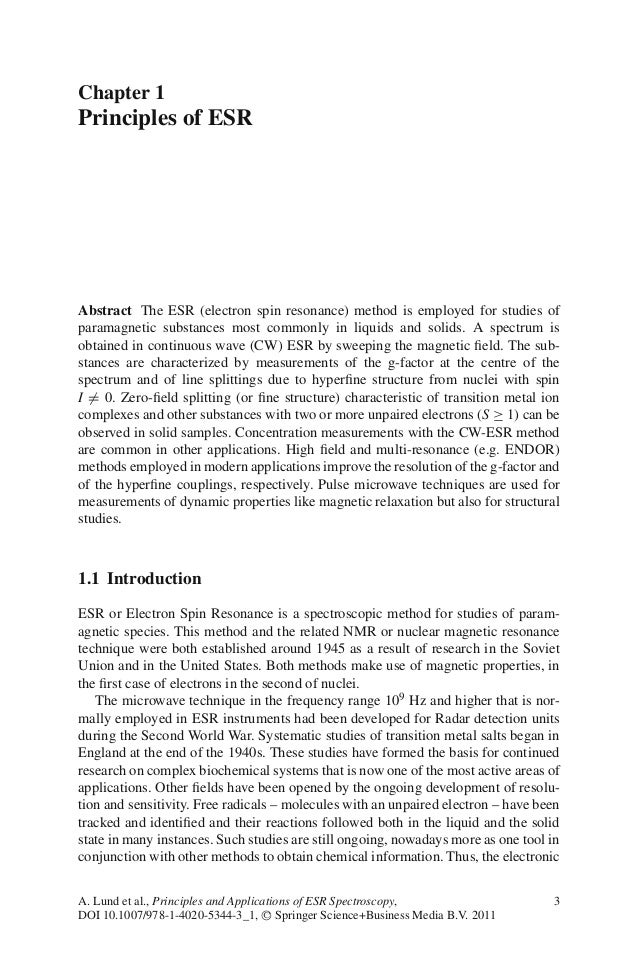 Chapter 1
Principles of ESR

Abstract The ESR (electron spin resonance) method is employed for studies of paramagnetic substances most commonly in liquids and solids. A spectrum is obtained in continuous wave (CW) ESR by sweeping the magnetic field. The substances are characterized by measurements of the g-factor at the centre of the spectrum and of line splittings due to hyperfine structure from nuclei with spin $I \neq 0$. Zero-field splitting (or fine structure) characteristic of transition metal ion complexes and other substances with two or more unpaired electrons ($S \geq 1$) can be observed in solid samples. Concentration measurements with the CW-ESR method are common in other applications. High field and multi-resonance (e.g. ENDOR) methods employed in modern applications improve the resolution of the g-factor and of the hyperfine couplings, respectively. Pulse microwave techniques are used for measurements of dynamic properties like magnetic relaxation but also for structural studies.

1.1 Introduction

ESR or Electron Spin Resonance is a spectroscopic method for studies of paramagnetic species. This method and the related NMR or nuclear magnetic resonance technique were both established around 1945 as a result of research in the Soviet Union and in the United States. Both methods make use of magnetic properties, in the first case of electrons in the second of nuclei.

The microwave technique in the frequency range $10^9$ Hz and higher that is normally employed in ESR instruments had been developed for Radar detection units during the Second World War. Systematic studies of transition metal salts began in England at the end of the 1940s. These studies have formed the basis for continued research on complex biochemical systems that is now one of the most active areas of applications. Other fields have been opened by the ongoing development of resolution and sensitivity. Free radicals – molecules with an unpaired electron – have been tracked and identified and their reactions followed both in the liquid and the solid state in many instances. Such studies are still ongoing, nowadays more as one tool in conjunction with other methods to obtain chemical information. Thus, the electronic

A. Lund et al., Principles and Applications of ESR Spectroscopy, DOI 10.1007/978-1-4020-5344-3_1, © Springer Science+Business Media B.V. 2011

3